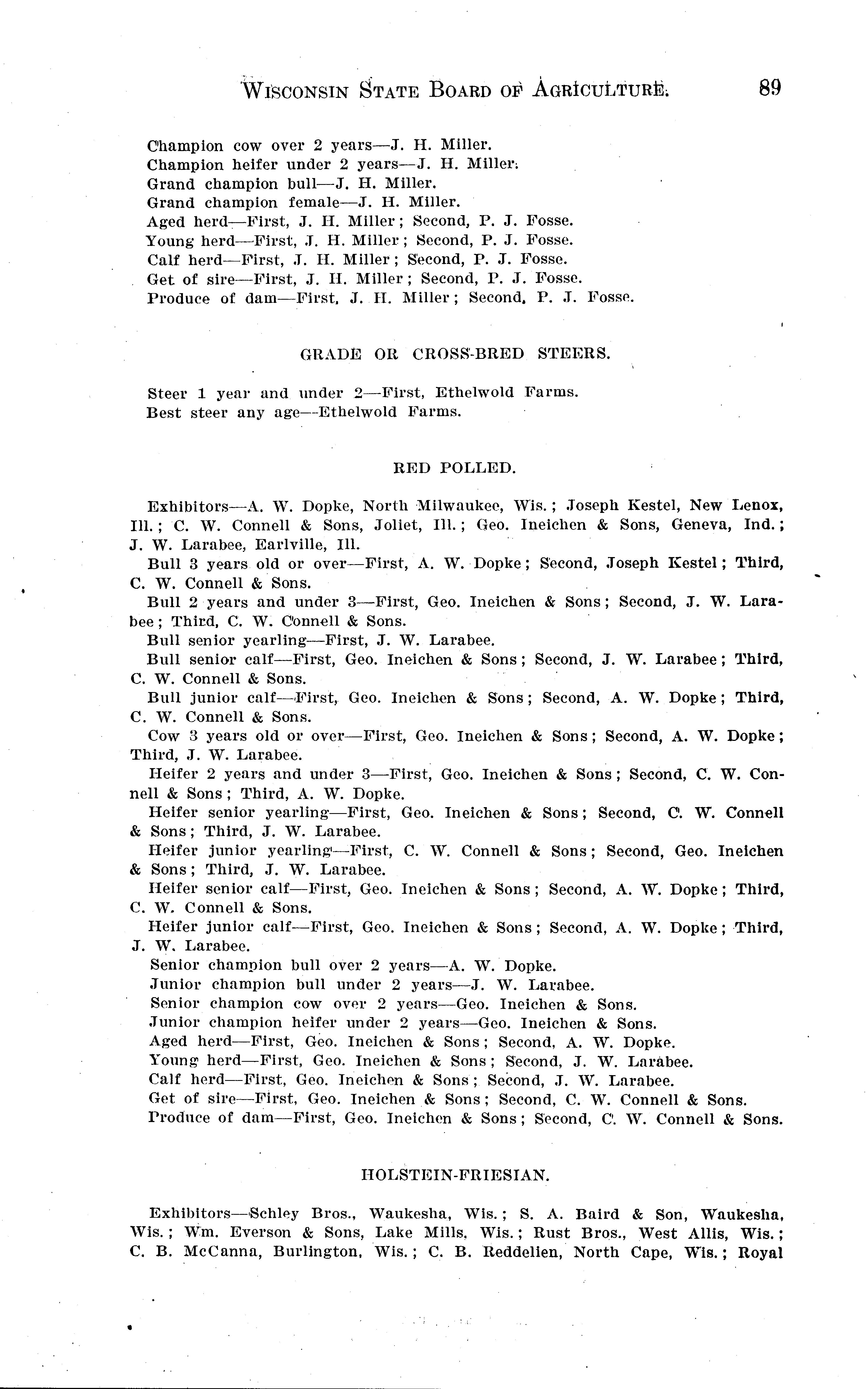 WISCONSIN STATE BOARD OF AGRICULTURE. 89

Champion cow over 2 years—J. H. Miller.
Champion heifer under 2 years—J. H. Miller.
Grand champion bull—J. H. Miller.
Grand champion female—J. H. Miller.
Aged herd—First, J. H. Miller; Second, P. J. Fosse.
Young herd—First, J. H. Miller; Second, P. J. Fosse.
Calf herd—First, J. H. Miller; Second, P. J. Fosse.
Get of sire—First, J. H. Miller; Second, P. J. Fosse.
Produce of dam—First, J. H. Miller; Second, P. J. Fosse.

GRADE OR CROSS-BRED STEERS.

Steer 1 year and under 2—First, Ethelwold Farms.
Best steer any age—Ethelwold Farms.

RED POLLED.

Exhibitors—A. W. Dopke, North Milwaukee, Wis.; Joseph Kestel, New Lenox, Ill.; C. W. Connell & Sons, Joliet, Ill.; Geo. Ineichen & Sons, Geneva, Ind.; J. W. Larabee, Earlville, Ill.

Bull 3 years old or over—First, A. W. Dopke; Second, Joseph Kestel; Third, C. W. Connell & Sons.

Bull 2 years and under 3—First, Geo. Ineichen & Sons; Second, J. W. Larabee; Third, C. W. Connell & Sons.

Bull senior yearling—First, J. W. Larabee.

Bull senior calf—First, Geo. Ineichen & Sons; Second, J. W. Larabee; Third, C. W. Connell & Sons.

Bull junior calf—First, Geo. Ineichen & Sons; Second, A. W. Dopke; Third, C. W. Connell & Sons.

Cow 3 years old or over—First, Geo. Ineichen & Sons; Second, A. W. Dopke; Third, J. W. Larabee.

Heifer 2 years and under 3—First, Geo. Ineichen & Sons; Second, C. W. Connell & Sons; Third, A. W. Dopke.

Heifer senior yearling—First, Geo. Ineichen & Sons; Second, C. W. Connell & Sons; Third, J. W. Larabee.

Heifer junior yearling—First, C. W. Connell & Sons; Second, Geo. Ineichen & Sons; Third, J. W. Larabee.

Heifer senior calf—First, Geo. Ineichen & Sons; Second, A. W. Dopke; Third, C. W. Connell & Sons.

Heifer junior calf—First, Geo. Ineichen & Sons; Second, A. W. Dopke; Third, J. W. Larabee.

Senior champion bull over 2 years—A. W. Dopke.
Junior champion bull under 2 years—J. W. Larabee.
Senior champion cow over 2 years—Geo. Ineichen & Sons.
Junior champion heifer under 2 years—Geo. Ineichen & Sons.
Aged herd—First, Geo. Ineichen & Sons; Second, A. W. Dopke.
Young herd—First, Geo. Ineichen & Sons; Second, J. W. Larabee.
Calf herd—First, Geo. Ineichen & Sons; Second, J. W. Larabee.
Get of sire—First, Geo. Ineichen & Sons; Second, C. W. Connell & Sons.
Produce of dam—First, Geo. Ineichen & Sons; Second, C. W. Connell & Sons.

HOLSTEIN-FRIESIAN.

Exhibitors—Schley Bros., Waukesha, Wis.; S. A. Baird & Son, Waukesha, Wis.; Wm. Everson & Sons, Lake Mills, Wis.; Rust Bros., West Allis, Wis.; C. B. McCanna, Burlington, Wis.; C. B. Reddelien, North Cape, Wis.; Royal